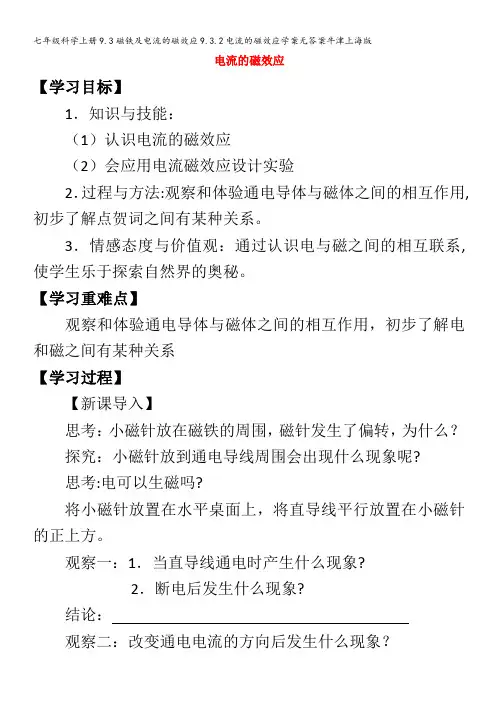 七年级科学上册9.3磁铁及电流的磁效应9.3.2电流的磁效应学案无答案牛津上海版

电流的磁效应

【学习目标】

1．知识与技能：

（1）认识电流的磁效应

（2）会应用电流磁效应设计实验

2.过程与方法:观察和体验通电导体与磁体之间的相互作用,初步了解点贺词之间有某种关系。

3．情感态度与价值观：通过认识电与磁之间的相互联系,使学生乐于探索自然界的奥秘。

【学习重难点】

观察和体验通电导体与磁体之间的相互作用，初步了解电和磁之间有某种关系

【学习过程】

【新课导入】

思考：小磁针放在磁铁的周围，磁针发生了偏转，为什么？

探究：小磁针放到通电导线周围会出现什么现象呢?

思考:电可以生磁吗?

将小磁针放置在水平桌面上，将直导线平行放置在小磁针的正上方。

观察一：1．当直导线通电时产生什么现象?

2．断电后发生什么现象?

结论：

观察二：改变通电电流的方向后发生什么现象？